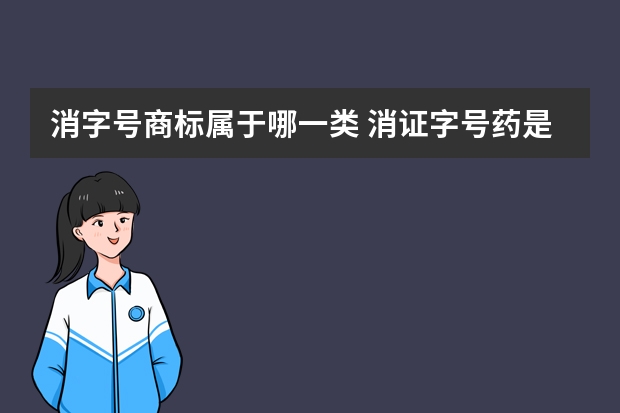 消字号商标属于哪一类 消证字号药是